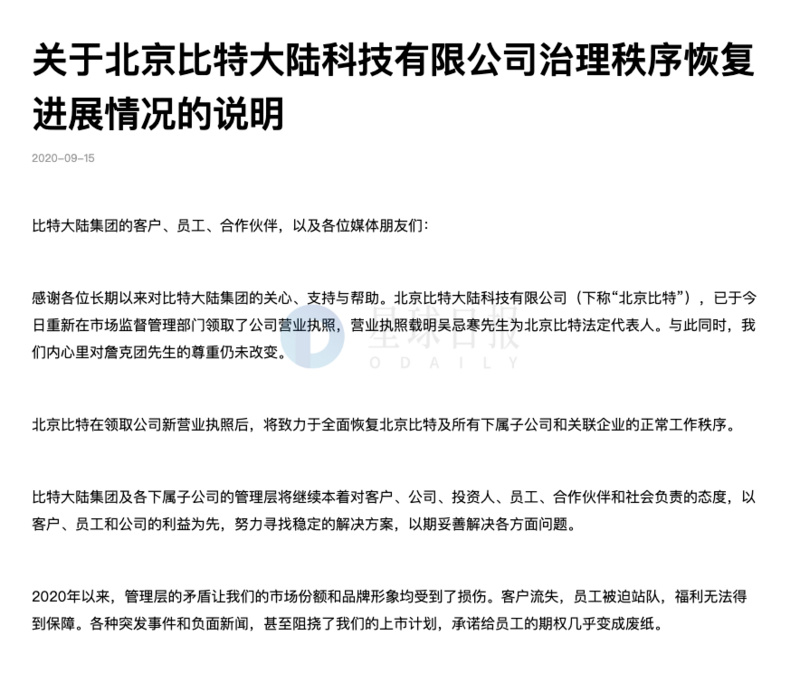 关于北京比特大陆科技有限公司治理秩序恢复进展情况的说明

2020-09-15

比特大陆集团的客户、员工、合作伙伴，以及各位媒体朋友们：

感谢各位长期以来对比特大陆集团的关心、支持与帮助。北京比特大陆科技有限公司（下称“北京比特”），已于今日重新在市场监督管理部门领取了公司营业执照，营业执照载明吴忌寒先生为北京比特法定代表人。与此同时，我们内心里对詹克团先生的尊重仍未改变。

星球日报
ODAILY

北京比特在领取公司新营业执照后，将致力于全面恢复北京比特及所有下属子公司和关联企业的正常工作秩序。

比特大陆集团及各下属子公司的管理层将继续本着对客户、公司、投资人、员工、合作伙伴和社会负责的态度，以客户、员工和公司的利益为先，努力寻找稳定的解决方案，以期妥善解决各方面问题。

2020年以来，管理层的矛盾让我们的市场份额和品牌形象均受到了损伤。客户流失，员工被迫站队，福利无法得到保障。各种突发事件和负面新闻，甚至阻挠了我们的上市计划，承诺给员工的期权几乎变成废纸。